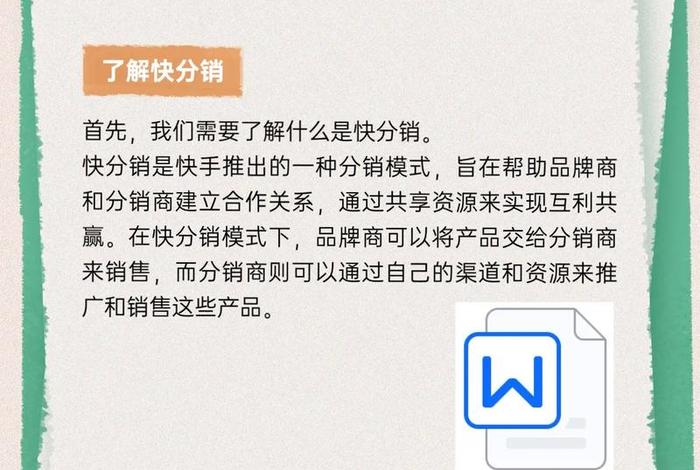 了解快分销

首先，我们需要了解什么是快分销。
快分销是快手推出的一种分销模式，旨在帮助品牌商和分销商建立合作关系，通过共享资源来实现互利共赢。在快分销模式下，品牌商可以将产品交给分销商来销售，而分销商则可以通过自己的渠道和资源来推广和销售这些产品。

W